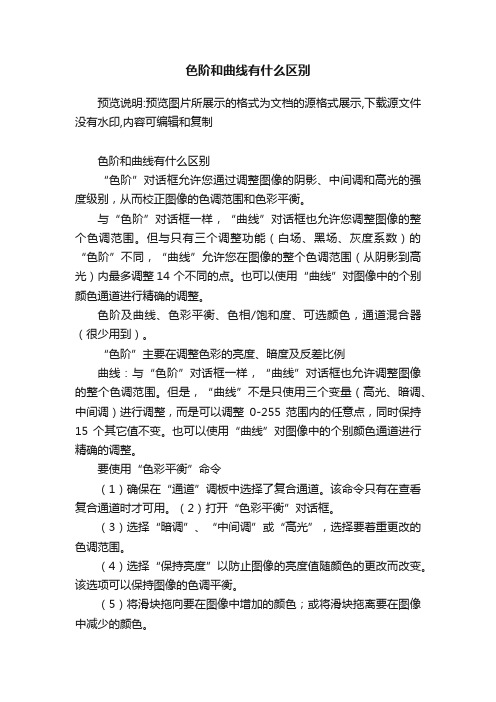 色阶和曲线有什么区别

预览说明:预览图片所展示的格式为文档的源格式展示,下载源文件没有水印,内容可编辑和复制

色阶和曲线有什么区别

“色阶”对话框允许您通过调整图像的阴影、中间调和高光的强度级别，从而校正图像的色调范围和色彩平衡。

与“色阶”对话框一样，“曲线”对话框也允许您调整图像的整个色调范围。但与只有三个调整功能（白场、黑场、灰度系数）的“色阶”不同，“曲线”允许您在图像的整个色调范围（从阴影到高光）内最多调整 14 个不同的点。也可以使用“曲线”对图像中的个别颜色通道进行精确的调整。

色阶及曲线、色彩平衡、色相/饱和度、可选颜色，通道混合器（很少用到）。

“色阶”主要在调整色彩的亮度、暗度及反差比例

曲线：与“色阶”对话框一样，“曲线”对话框也允许调整图像的整个色调范围。但是，“曲线”不是只使用三个变量（高光、暗调、中间调）进行调整，而是可以调整 0-255 范围内的任意点，同时保持 15 个其它值不变。也可以使用“曲线”对图像中的个别颜色通道进行精确的调整。

要使用“色彩平衡”命令

（1）确保在“通道”调板中选择了复合通道。该命令只有在查看复合通道时才可用。（2）打开“色彩平衡”对话框。

（3）选择“暗调”、“中间调”或“高光”，选择要着重更改的色调范围。

（4）选择“保持亮度”以防止图像的亮度值随颜色的更改而改变。该选项可以保持图像的色调平衡。

（5）将滑块拖向要在图像中增加的颜色；或将滑块拖离要在图像中减少的颜色。